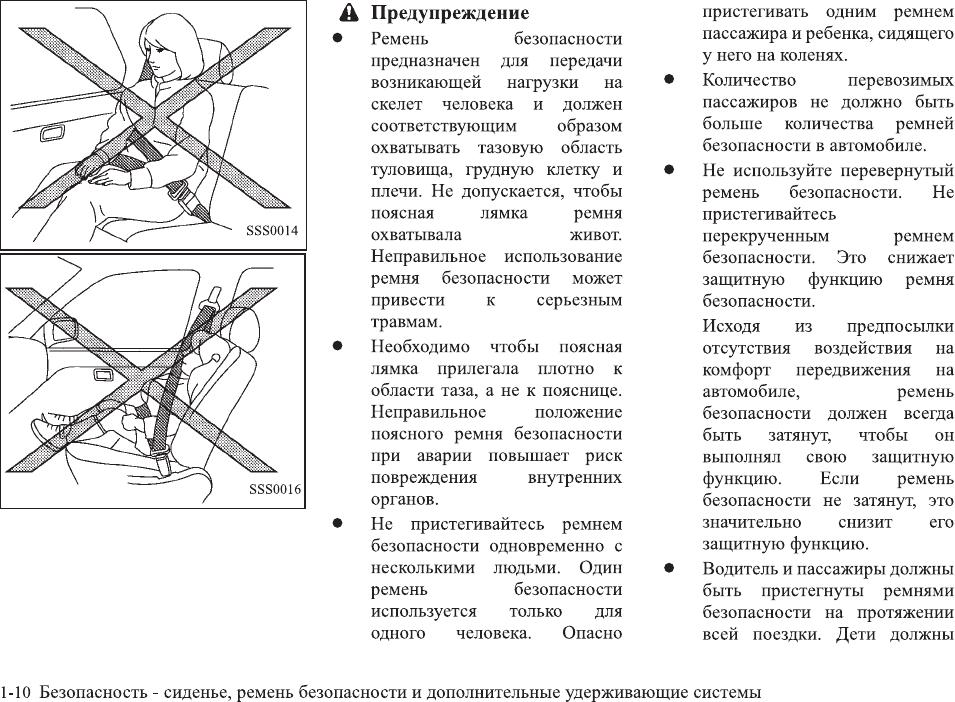 SSS0014

SSS0016

Предупреждение

● Ремень безопасности предназначен для передачи возникающей нагрузки на скелет человека и должен соответствующим образом охватывать тазовую область туловища, грудную клетку и плечи. Не допускается, чтобы поясная лямка ремня охватывала живот. Неправильное использование ремня безопасности может привести к серьезным травмам.

● Необходимо чтобы поясная лямка прилегала плотно к области таза, а не к пояснице. Неправильное положение поясного ремня безопасности при аварии повышает риск повреждения внутренних органов.

● Не пристегивайтесь ремнем безопасности одновременно с несколькими людьми. Один ремень безопасности используется только для одного человека. Опасно пристегивать одним ремнем пассажира и ребенка, сидящего у него на коленях.

● Количество перевозимых пассажиров не должно быть больше количества ремней безопасности в автомобиле.

● Не используйте перевернутый ремень безопасности. Не пристегивайтесь перекрученным ремнем безопасности. Это снижает защитную функцию ремня безопасности.

Исходя из предпосылки отсутствия воздействия на комфорт передвижения на автомобиле, ремень безопасности должен всегда быть затянут, чтобы он выполнял свою защитную функцию. Если ремень безопасности не затянут, это значительно снизит его защитную функцию.

● Водитель и пассажиры должны быть пристегнуты ремнями безопасности на протяжении всей поездки. Дети должны

1-10 Безопасность - сиденье, ремень безопасности и дополнительные удерживающие системы